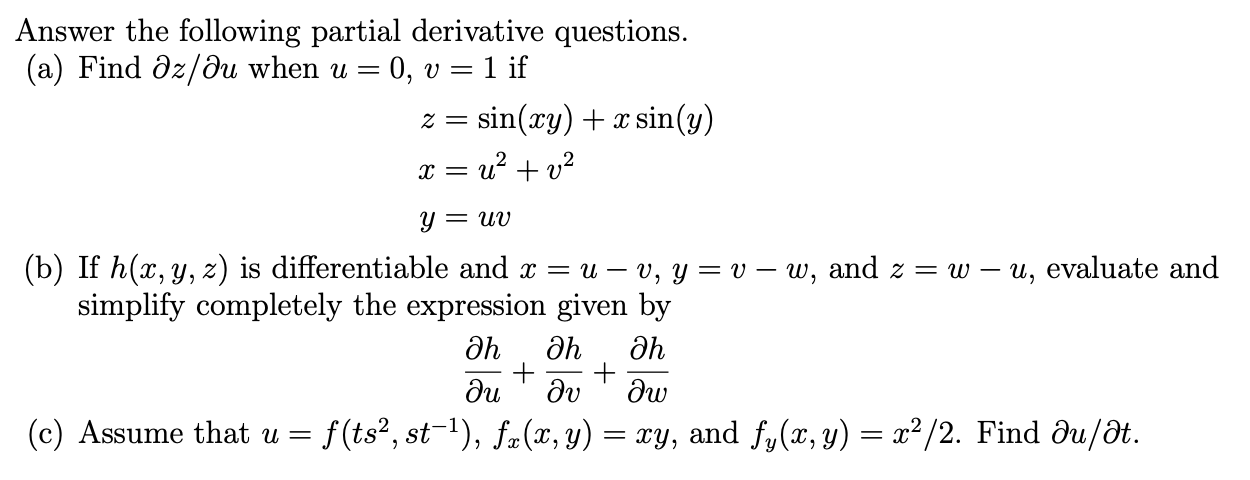 Answer the following partial derivative questions.

(a) Find $\partial z/\partial u$ when $u = 0$, $v = 1$ if

$z = \sin(xy) + x\sin(y)$

$x = u^2 + v^2$

$y = uv$

(b) If $h(x, y, z)$ is differentiable and $x = u - v$, $y = v - w$, and $z = w - u$, evaluate and simplify completely the expression given by

$\frac{\partial h}{\partial u} + \frac{\partial h}{\partial v} + \frac{\partial h}{\partial w}$

(c) Assume that $u = f(ts^2, st^{-1})$, $f_x(x, y) = xy$, and $f_y(x, y) = x^2/2$. Find $\partial u/\partial t$.